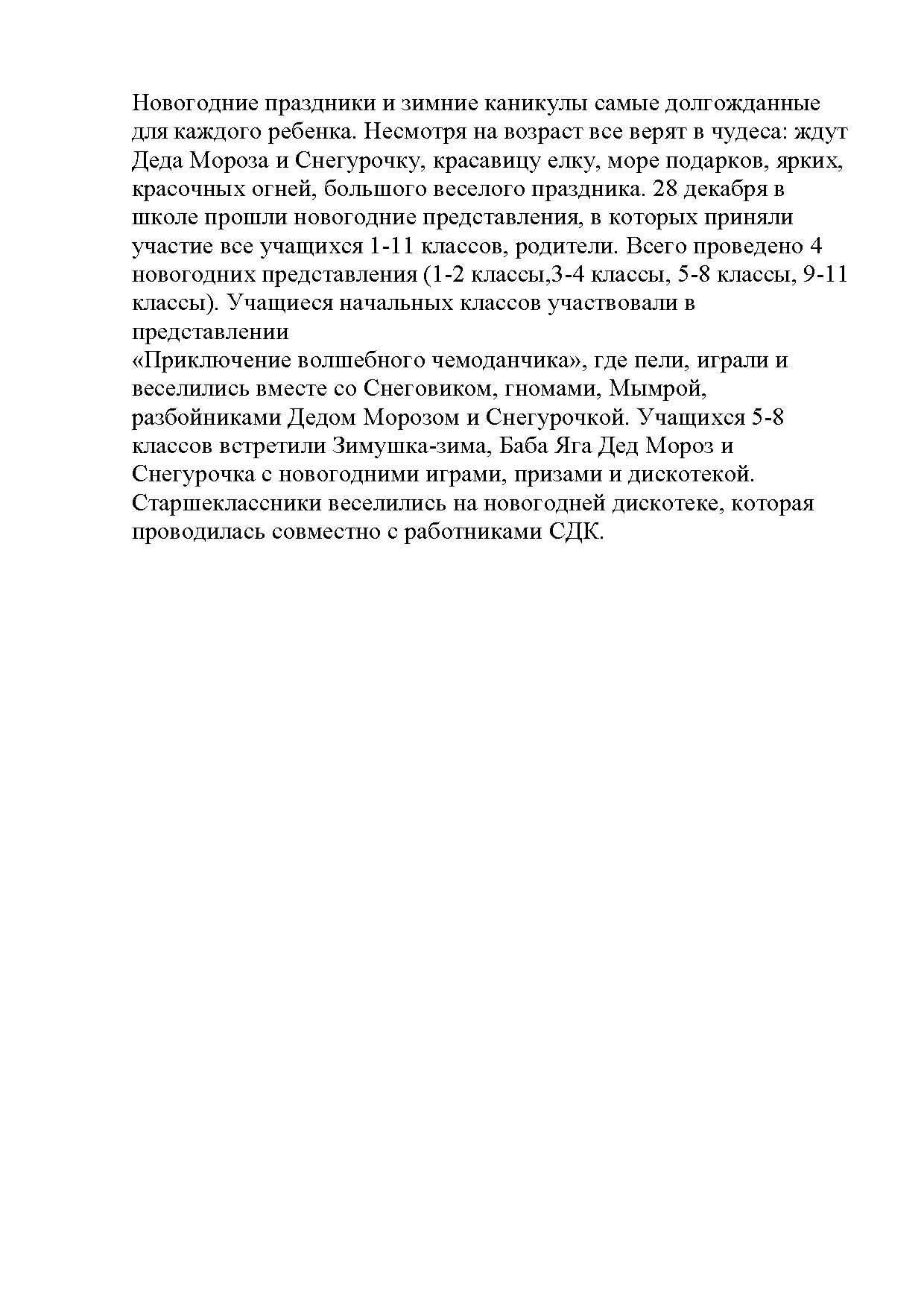 Новогодние праздники и зимние каникулы самые долгожданные для каждого ребенка. Несмотря на возраст все верят в чудеса: ждут Деда Мороза и Снегурочку, красавицу елку, море подарков, ярких, красочных огней, большого веселого праздника. 28 декабря в школе прошли новогодние представления, в которых приняли участие все учащихся 1-11 классов, родители. Всего проведено 4 новогодних представления (1-2 классы,3-4 классы, 5-8 классы, 9-11 классы). Учащиеся начальных классов участвовали в представлении
«Приключение волшебного чемоданчика», где пели, играли и веселились вместе со Снеговиком, гномами, Мымрой, разбойниками Дедом Морозом и Снегурочкой. Учащихся 5-8 классов встретили Зимушка-зима, Баба Яга Дед Мороз и Снегурочка с новогодними играми, призами и дискотекой. Старшеклассники веселились на новогодней дискотеке, которая проводилась совместно с работниками СДК.